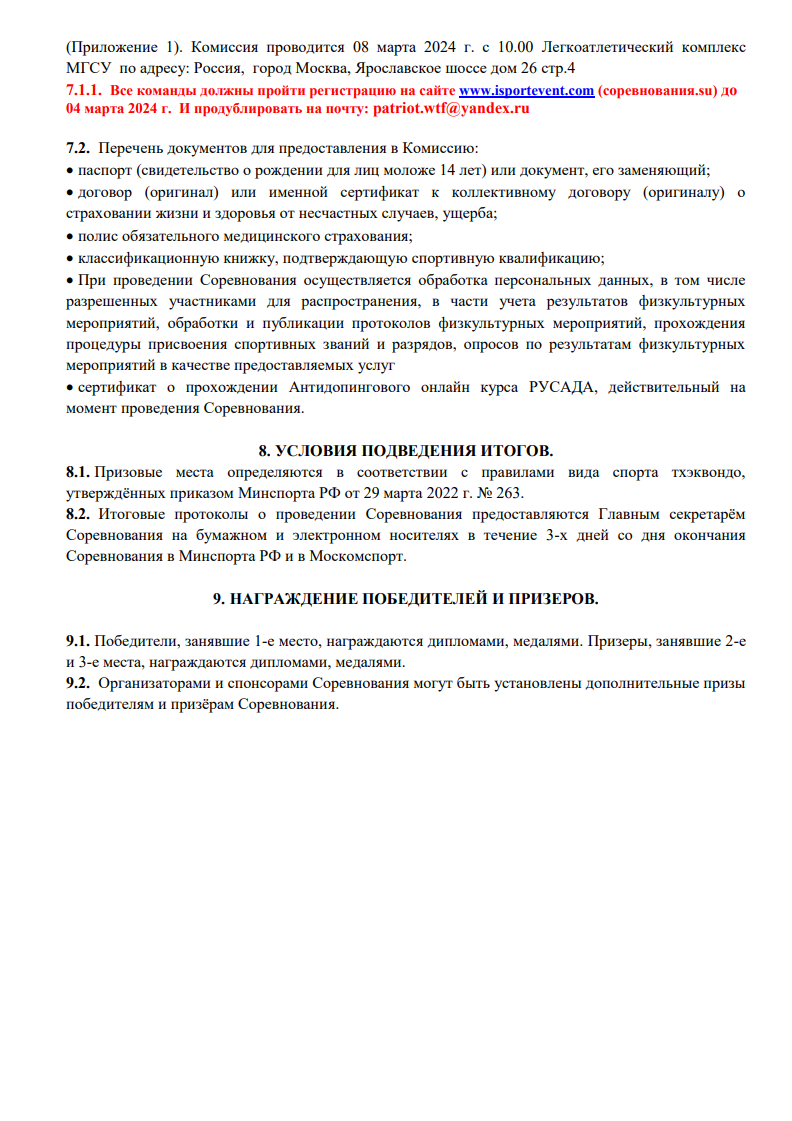 (Приложение 1). Комиссия проводится 08 марта 2024 г. с 10.00 Легкоатлетический комплекс МГСУ по адресу: Россия, город Москва, Ярославское шоссе дом 26 стр.4
7.1.1. Все команды должны пройти регистрацию на сайте www.isportevent.com (соревнования.su) до 04 марта 2024 г. И продублировать на почту: patriot.wtf@yandex.ru

7.2. Перечень документов для предоставления в Комиссию:
• паспорт (свидетельство о рождении для лиц моложе 14 лет) или документ, его заменяющий;
• договор (оригинал) или именной сертификат к коллективному договору (оригиналу) о страховании жизни и здоровья от несчастных случаев, ущерба;
• полис обязательного медицинского страхования;
• классификационную книжку, подтверждающую спортивную квалификацию;
• При проведении Соревнования осуществляется обработка персональных данных, в том числе разрешенных участниками для распространения, в части учета результатов физкультурных мероприятий, обработки и публикации протоколов физкультурных мероприятий, прохождения процедуры присвоения спортивных званий и разрядов, опросов по результатам физкультурных мероприятий в качестве предоставляемых услуг
• сертификат о прохождении Антидопингового онлайн курса РУСАДА, действительный на момент проведения Соревнования.

8. УСЛОВИЯ ПОДВЕДЕНИЯ ИТОГОВ.
8.1. Призовые места определяются в соответствии с правилами вида спорта тхэквондо, утверждённых приказом Минспорта РФ от 29 марта 2022 г. № 263.
8.2. Итоговые протоколы о проведении Соревнования предоставляются Главным секретарём Соревнования на бумажном и электронном носителях в течение 3-х дней со дня окончания Соревнования в Минспорта РФ и в Москомспорт.

9. НАГРАЖДЕНИЕ ПОБЕДИТЕЛЕЙ И ПРИЗЕРОВ.

9.1. Победители, занявшие 1-е место, награждаются дипломами, медалями. Призеры, занявшие 2-е и 3-е места, награждаются дипломами, медалями.
9.2. Организаторами и спонсорами Соревнования могут быть установлены дополнительные призы победителям и призёрам Соревнования.